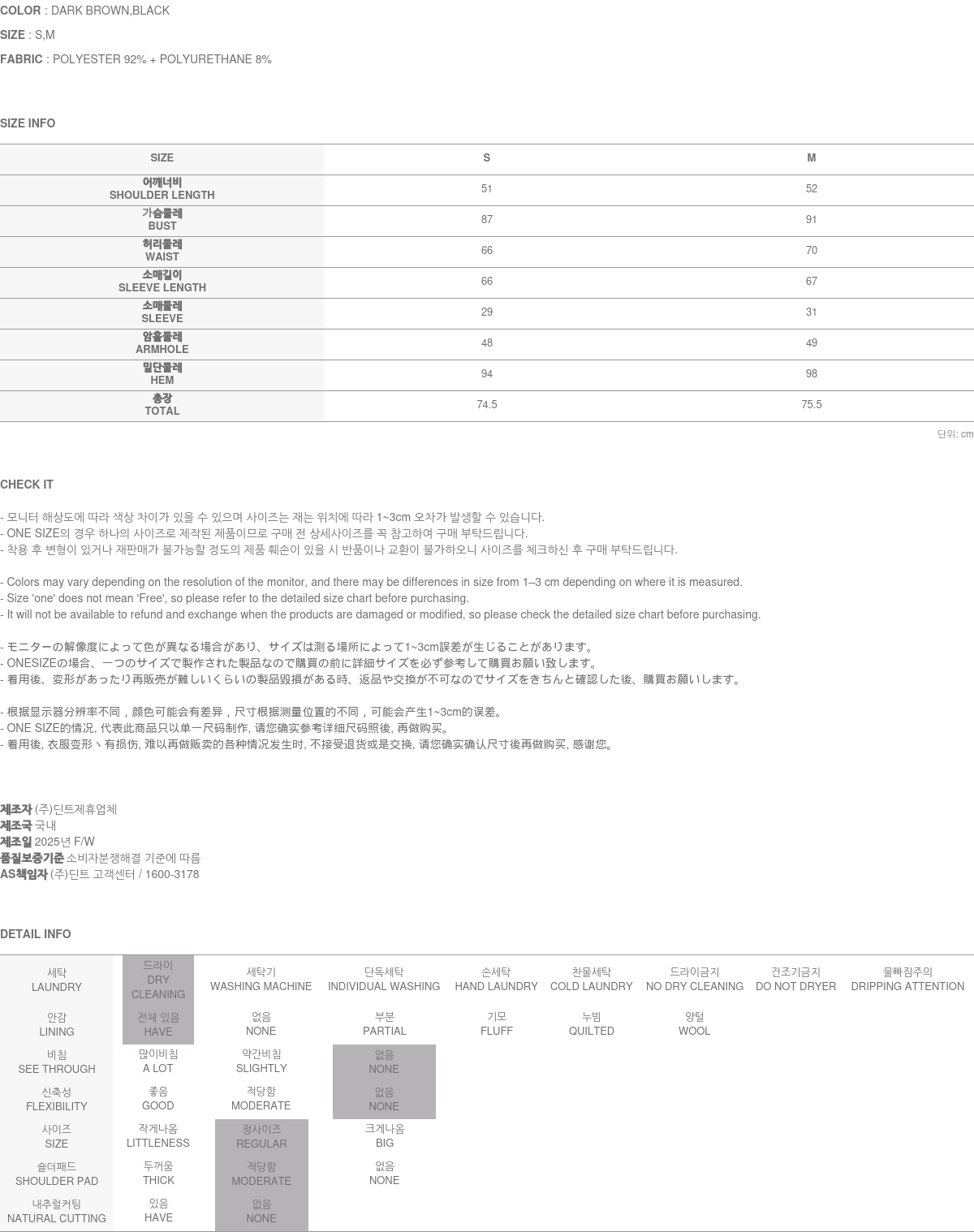 COLOR : DARK BROWN,BLACK

SIZE : S,M

FABRIC : POLYESTER 92% + POLYURETHANE 8%

SIZE INFO

| SIZE | S | M |
|---|---|---|
| 어깨너비 SHOULDER LENGTH | 51 | 52 |
| 가슴둘레 BUST | 87 | 91 |
| 허리둘레 WAIST | 66 | 70 |
| 소매길이 SLEEVE LENGTH | 66 | 67 |
| 소매둘레 SLEEVE | 29 | 31 |
| 암홀둘레 ARMHOLE | 48 | 49 |
| 밑단둘레 HEM | 94 | 98 |
| 총장 TOTAL | 74.5 | 75.5 |

단위: cm

CHECK IT

- 모니터 해상도에 따라 색상 차이가 있을 수 있으며 사이즈는 재는 위치에 따라 1~3cm 오차가 발생할 수 있습니다.
- ONE SIZE의 경우 하나의 사이즈로 제작된 제품이므로 구매 전 상세사이즈를 꼭 참고하여 구매 부탁드립니다.
- 착용 후 변형이 있거나 재판매가 불가능할 정도의 제품 훼손이 있을 시 반품이나 교환이 불가하오니 사이즈를 체크하신 후 구매 부탁드립니다.

- Colors may vary depending on the resolution of the monitor, and there may be differences in size from 1–3 cm depending on where it is measured.
- Size 'one' does not mean 'Free', so please refer to the detailed size chart before purchasing.
- It will not be available to refund and exchange when the products are damaged or modified, so please check the detailed size chart before purchasing.

- モニターの解像度によって色が異なる場合があり、サイズは測る場所によって1~3cm誤差が生じることがあります。
- ONESIZEの場合、一つのサイズで製作された製品なので購買の前に詳細サイズを必ず参考して購買お願い致します。
- 着用後、変形があったり再販売が難しいくらいの製品毀損がある時、返品や交換が不可なのでサイズをきちんと確認した後、購買お願いします。

- 根据显示器分辨率不同，颜色可能会有差异，尺寸根据测量位置的不同，可能会产生1~3cm的误差。
- ONE SIZE的情况, 代表此商品只以单一尺码制作, 请您确实参考详细尺码照後, 再做购买。
- 着用後, 衣服变形丶有损伤, 难以再做贩卖的各种情况发生时, 不接受退货或是交换, 请您确实确认尺寸後再做购买, 感谢您。

제조자 (주)딘트제휴업체
제조국 국내
제조일 2025년 F/W
품질보증기준 소비자분쟁해결 기준에 따름
AS책임자 (주)딘트 고객센터 / 1600-3178

DETAIL INFO

| 세탁 LAUNDRY | 드라이 DRY CLEANING | 세탁기 WASHING MACHINE | 단독세탁 INDIVIDUAL WASHING | 손세탁 HAND LAUNDRY | 찬물세탁 COLD LAUNDRY | 드라이금지 NO DRY CLEANING | 건조기금지 DO NOT DRYER | 물빠짐주의 DRIPPING ATTENTION |
|---|---|---|---|---|---|---|---|---|
| 안감 LINING | 전체 있음 HAVE | 없음 NONE | 부분 PARTIAL | 기모 FLUFF | 누빔 QUILTED | 양털 WOOL | | |
| 비침 SEE THROUGH | 많이비침 A LOT | 약간비침 SLIGHTLY | 없음 NONE | | | | | |
| 신축성 FLEXIBILITY | 좋음 GOOD | 적당함 MODERATE | 없음 NONE | | | | | |
| 사이즈 SIZE | 작게나옴 LITTLENESS | 정사이즈 REGULAR | 크게나옴 BIG | | | | | |
| 숄더패드 SHOULDER PAD | 두꺼움 THICK | 적당함 MODERATE | 없음 NONE | | | | | |
| 내추럴커팅 NATURAL CUTTING | 있음 HAVE | 없음 NONE | | | | | | |